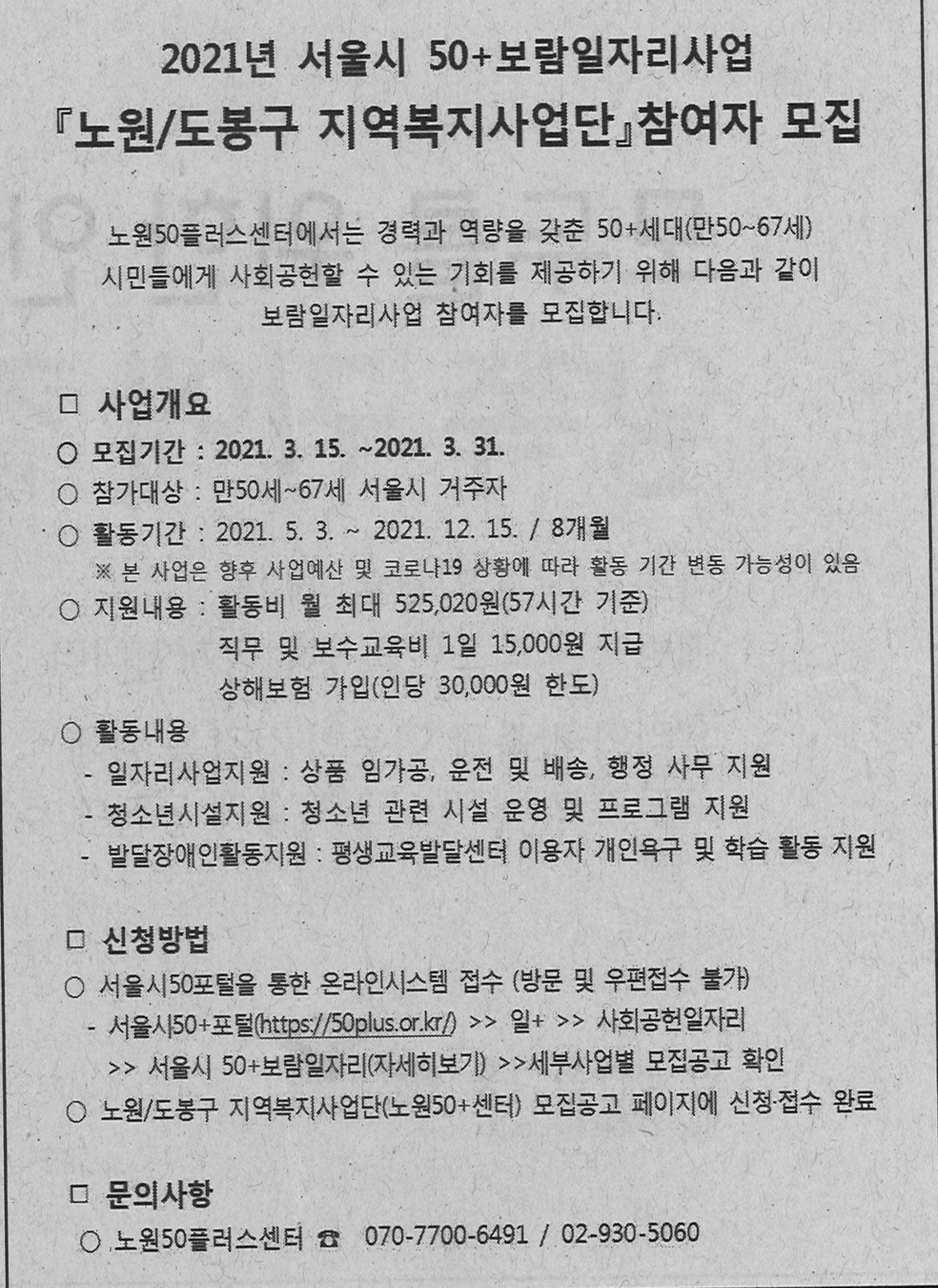 2021년 서울시 50+보람일자리사업
『노원/도봉구 지역복지사업단』참여자 모집

노원50플러스센터에서는 경력과 역량을 갖춘 50+세대(만50~67세) 시민들에게 사회공헌할 수 있는 기회를 제공하기 위해 다음과 같이 보람일자리사업 참여자를 모집합니다.

□ 사업개요
○ 모집기간 : 2021. 3. 15. ~2021. 3. 31.
○ 참가대상 : 만50세~67세 서울시 거주자
○ 활동기간 : 2021. 5. 3. ~ 2021. 12. 15. / 8개월
※ 본 사업은 향후 사업예산 및 코로나19 상황에 따라 활동 기간 변동 가능성이 있음
○ 지원내용 : 활동비 월 최대 525,020원(57시간 기준)
직무 및 보수교육비 1일 15,000원 지급
상해보험 가입(인당 30,000원 한도)
○ 활동내용
- 일자리사업지원 : 상품 임가공, 운전 및 배송, 행정 사무 지원
- 청소년시설지원 : 청소년 관련 시설 운영 및 프로그램 지원
- 발달장애인활동지원 : 평생교육발달센터 이용자 개인욕구 및 학습 활동 지원

□ 신청방법
○ 서울시50포털을 통한 온라인시스템 접수 (방문 및 우편접수 불가)
- 서울시50+포털(https://50plus.or.kr/) >> 일+ >> 사회공헌일자리 >> 서울시 50+보람일자리(자세히보기) >>세부사업별 모집공고 확인
○ 노원/도봉구 지역복지사업단(노원50+센터) 모집공고 페이지에 신청·접수 완료

□ 문의사항
○ 노원50플러스센터 ☎ 070-7700-6491 / 02-930-5060